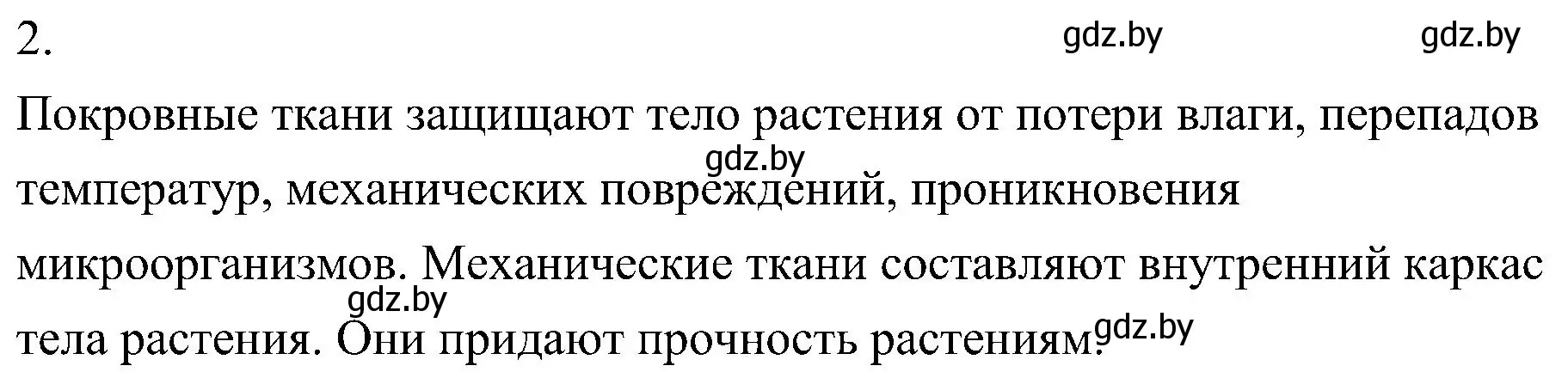 2.

gdz.by gdz.by

Покровные ткани защищают тело растения от потери влаги, перепадов температур, механических повреждений, проникновения микроорганизмов. Механические ткани составляют внутренний каркас тела растения. Они придают прочность растениям.

gdz.by gdz.by gdz.by